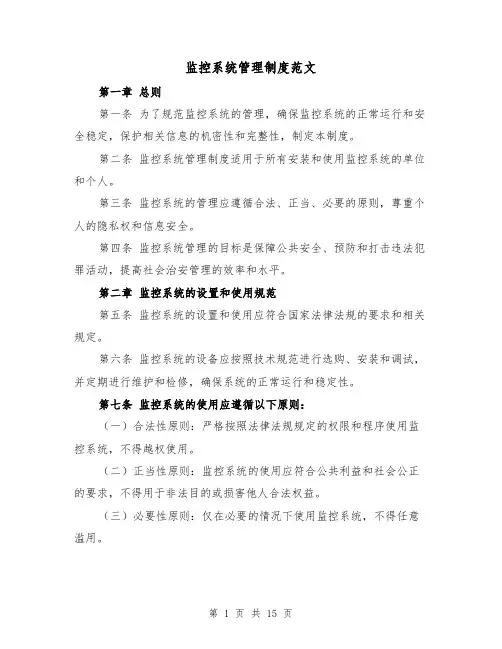 监控系统管理制度范文

第一章 总则

第一条 为了规范监控系统的管理，确保监控系统的正常运行和安全稳定，保护相关信息的机密性和完整性，制定本制度。

第二条 监控系统管理制度适用于所有安装和使用监控系统的单位和个人。

第三条 监控系统的管理应遵循合法、正当、必要的原则，尊重个人的隐私权和信息安全。

第四条 监控系统管理的目标是保障公共安全、预防和打击违法犯罪活动，提高社会治安管理的效率和水平。

第二章 监控系统的设置和使用规范

第五条 监控系统的设置和使用应符合国家法律法规的要求和相关规定。

第六条 监控系统的设备应按照技术规范进行选购、安装和调试，并定期进行维护和检修，确保系统的正常运行和稳定性。

第七条 监控系统的使用应遵循以下原则：

（一）合法性原则：严格按照法律法规规定的权限和程序使用监控系统，不得越权使用。

（二）正当性原则：监控系统的使用应符合公共利益和社会公正的要求，不得用于非法目的或损害他人合法权益。

（三）必要性原则：仅在必要的情况下使用监控系统，不得任意滥用。

第 1 页 共 15 页